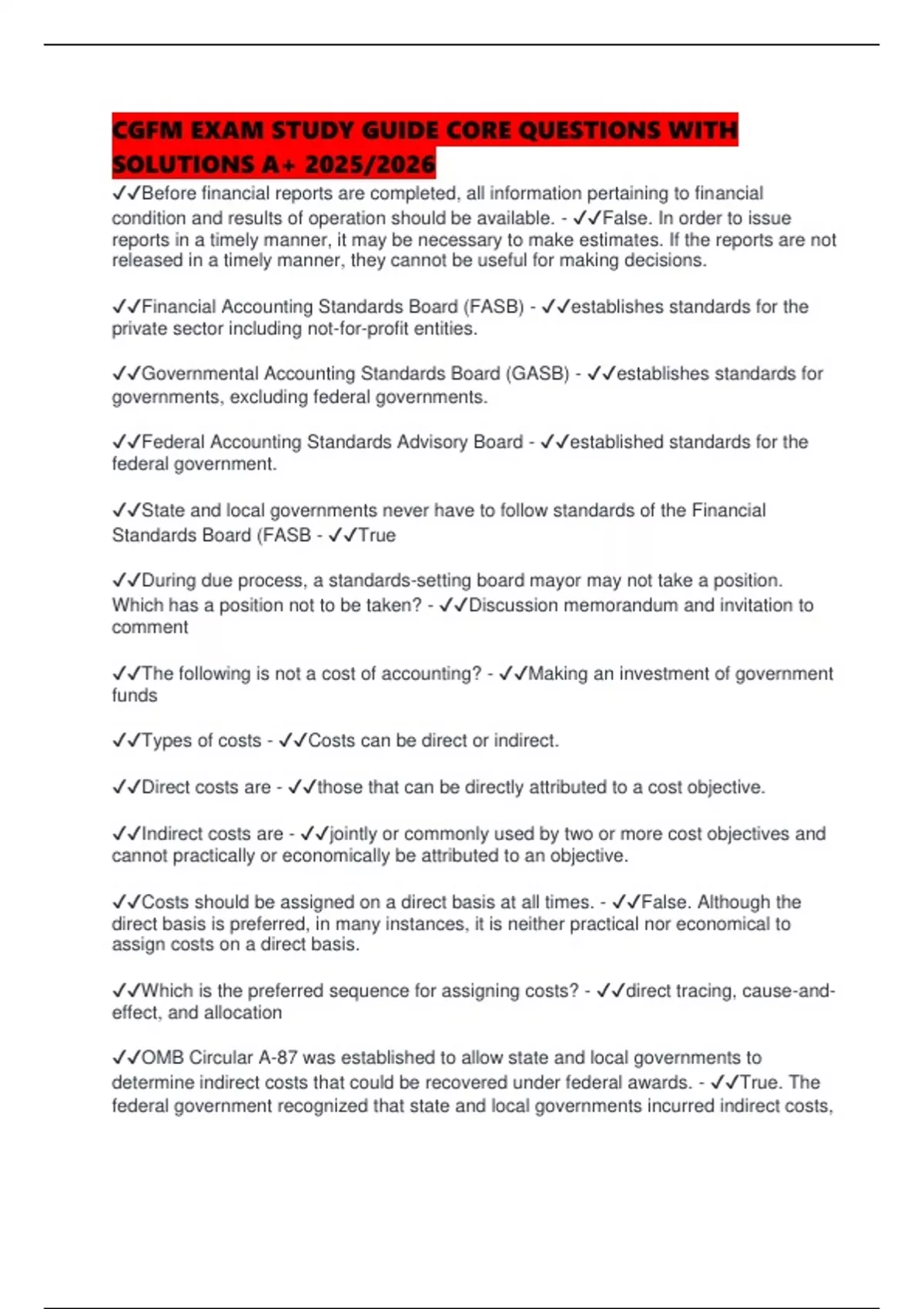 CGFM EXAM STUDY GUIDE CORE QUESTIONS WITH SOLUTIONS A+ 2025/2026

✓✓Before financial reports are completed, all information pertaining to financial condition and results of operation should be available. - ✓✓False. In order to issue reports in a timely manner, it may be necessary to make estimates. If the reports are not released in a timely manner, they cannot be useful for making decisions.

✓✓Financial Accounting Standards Board (FASB) - ✓✓establishes standards for the private sector including not-for-profit entities.

✓✓Governmental Accounting Standards Board (GASB) - ✓✓establishes standards for governments, excluding federal governments.

✓✓Federal Accounting Standards Advisory Board - ✓✓established standards for the federal government.

✓✓State and local governments never have to follow standards of the Financial Standards Board (FASB - ✓✓True

✓✓During due process, a standards-setting board mayor may not take a position. Which has a position not to be taken? - ✓✓Discussion memorandum and invitation to comment

✓✓The following is not a cost of accounting? - ✓✓Making an investment of government funds

✓✓Types of costs - ✓✓Costs can be direct or indirect.

✓✓Direct costs are - ✓✓those that can be directly attributed to a cost objective.

✓✓Indirect costs are - ✓✓jointly or commonly used by two or more cost objectives and cannot practically or economically be attributed to an objective.

✓✓Costs should be assigned on a direct basis at all times. - ✓✓False. Although the direct basis is preferred, in many instances, it is neither practical nor economical to assign costs on a direct basis.

✓✓Which is the preferred sequence for assigning costs? - ✓✓direct tracing, cause-and-effect, and allocation

✓✓OMB Circular A-87 was established to allow state and local governments to determine indirect costs that could be recovered under federal awards. - ✓✓True. The federal government recognized that state and local governments incurred indirect costs,